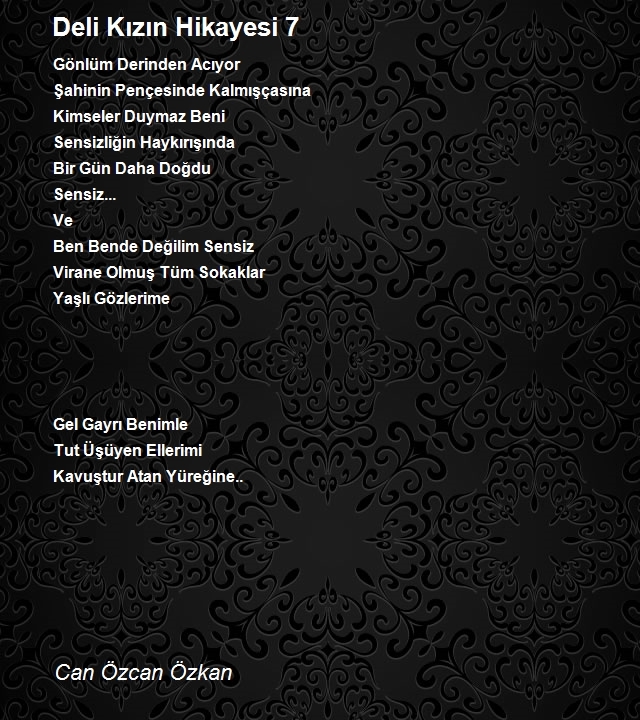 Deli Kızın Hikayesi 7

Gönlüm Derinden Acıyor
Şahinin Pençesinde Kalmışçasına
Kimseler Duymaz Beni
Sensizliğin Haykırışında
Bir Gün Daha Doğdu
Sensiz...
Ve
Ben Bende Değilim Sensiz
Virane Olmuş Tüm Sokaklar
Yaşlı Gözlerime

Gel Gayrı Benimle
Tut Üşüyen Ellerimi
Kavuştur Atan Yüreğine..

Can Özcan Özkan